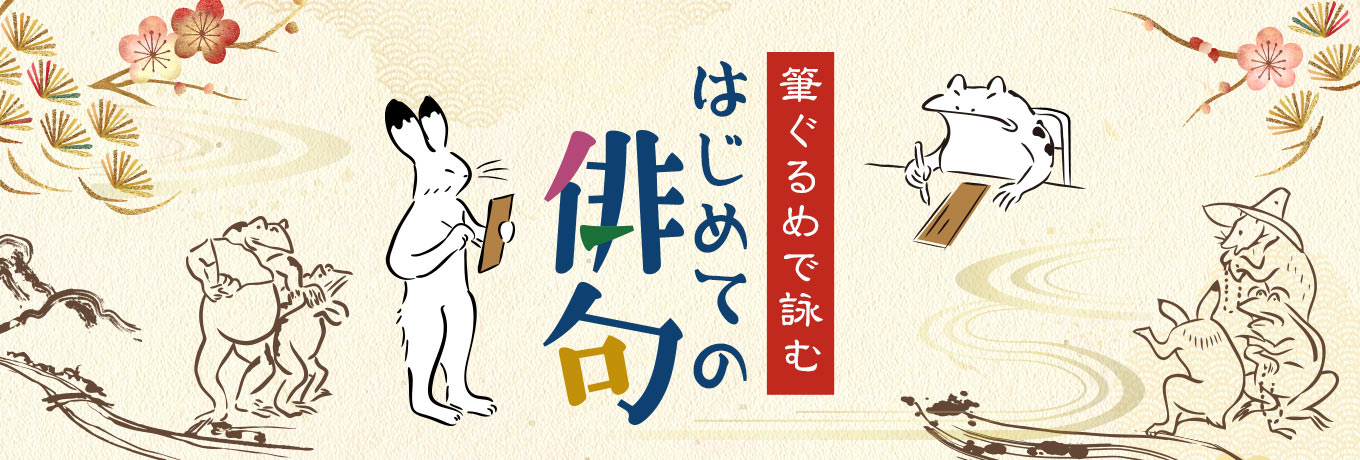 筆ぐるめで詠む

はじめての俳句